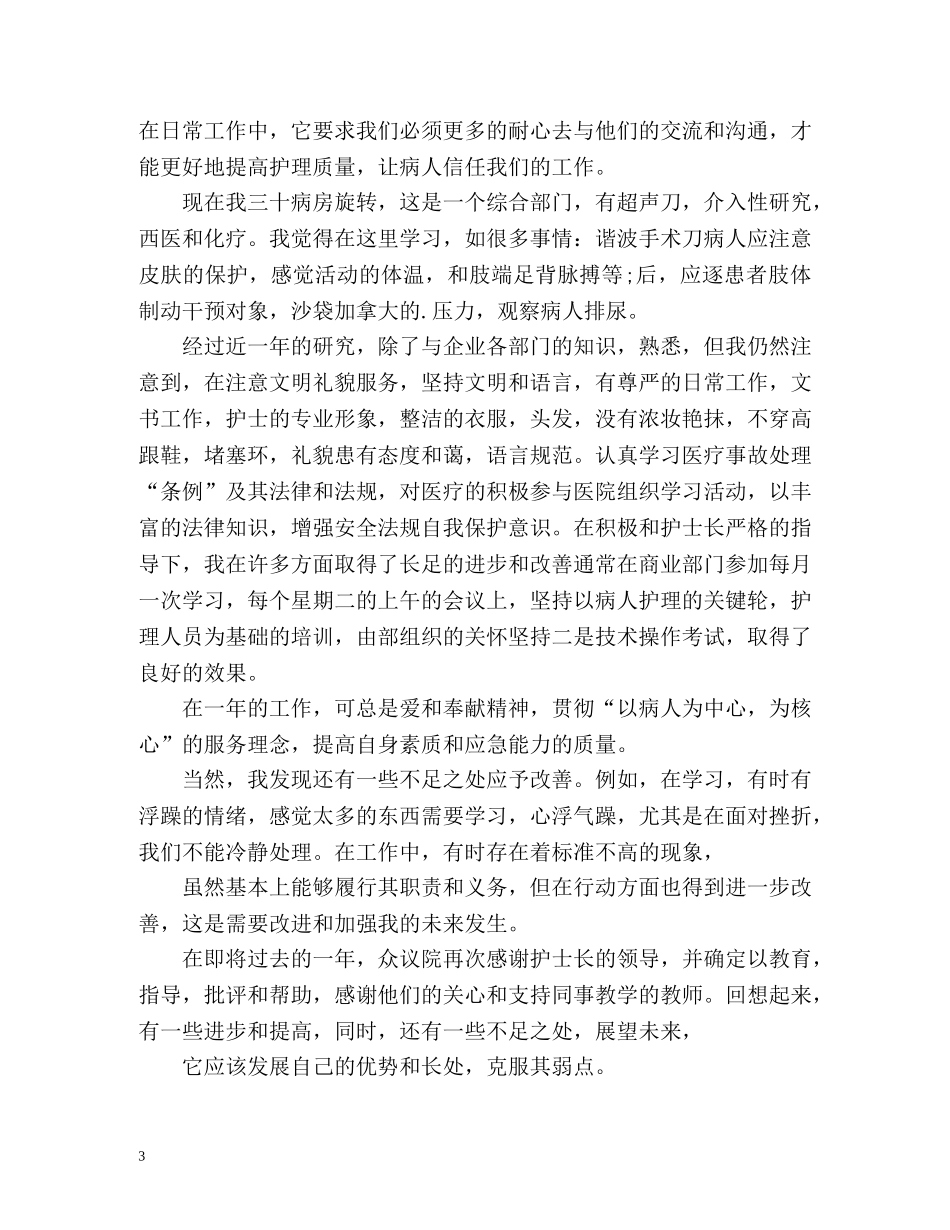 在日常工作中，它要求我们必须更多的耐心去与他们的交流和沟通，才能更好地提高护理质量，让病人信任我们的工作。

现在我三十病房旋转，这是一个综合部门，有超声刀，介入性研究，西医和化疗。我觉得在这里学习，如很多事情：谐波手术刀病人应注意皮肤的保护，感觉活动的体温，和肢端足背脉搏等;后，应逐患者肢体制动干预对象，沙袋加拿大的.压力，观察病人排尿。

经过近一年的研究，除了与企业各部门的知识，熟悉，但我仍然注意到，在注意文明礼貌服务，坚持文明和语言，有尊严的日常工作，文书工作，护士的专业形象，整洁的衣服，头发，没有浓妆艳抹，不穿高跟鞋，堵塞环，礼貌患有态度和蔼，语言规范。认真学习医疗事故处理“条例”及其法律和法规，对医疗的积极参与医院组织学习活动，以丰富的法律知识，增强安全法规自我保护意识。在积极和护士长严格的指导下，我在许多方面取得了长足的进步和改善通常在商业部门参加每月一次学习，每个星期二的上午的会议上，坚持以病人护理的关键轮，护理人员为基础的培训，由部组织的关怀坚持二是技术操作考试，取得了良好的效果。

在一年的工作，可总是爱和奉献精神，贯彻“以病人为中心，为核心”的服务理念，提高自身素质和应急能力的质量。

当然，我发现还有一些不足之处应予改善。例如，在学习，有时有浮躁的情绪，感觉太多的东西需要学习，心浮气躁，尤其是在面对挫折，我们不能冷静处理。在工作中，有时存在着标准不高的现象，

虽然基本上能够履行其职责和义务，但在行动方面也得到进一步改善，这是需要改进和加强我的未来发生。

在即将过去的一年，众议院再次感谢护士长的领导，并确定以教育，指导，批评和帮助，感谢他们的关心和支持同事教学的教师。回想起来，有一些进步和提高，同时，还有一些不足之处，展望未来，

它应该发展自己的优势和长处，克服其弱点。

3